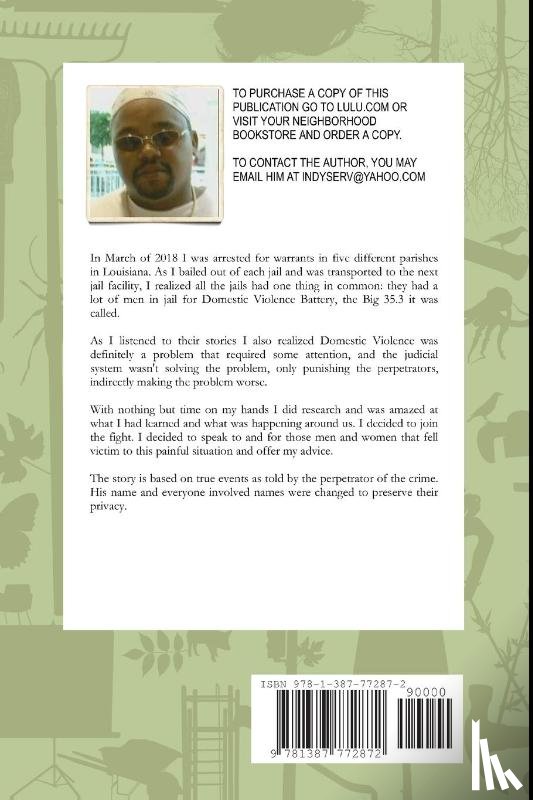 TO PURCHASE A COPY OF THIS PUBLICATION GO TO LULU.COM OR VISIT YOUR NEIGHBORHOOD BOOKSTORE AND ORDER A COPY.

TO CONTACT THE AUTHOR, YOU MAY EMAIL HIM AT INDYSERV@YAHOO.COM

In March of 2018 I was arrested for warrants in five different parishes in Louisiana. As I bailed out of each jail and was transported to the next jail facility, I realized all the jails had one thing in common: they had a lot of men in jail for Domestic Violence Battery, the Big 35.3 it was called.

As I listened to their stories I also realized Domestic Violence was definitely a problem that required some attention, and the judicial system wasn't solving the problem, only punishing the perpetrators, indirectly making the problem worse.

With nothing but time on my hands I did research and was amazed at what I had learned and what was happening around us. I decided to join the fight. I decided to speak to and for those men and women that fell victim to this painful situation and offer my advice.

The story is based on true events as told by the perpetrator of the crime. His name and everyone involved names were changed to preserve their privacy.

ISBN 978-1-387-77287-2

90000

9 781387 772872